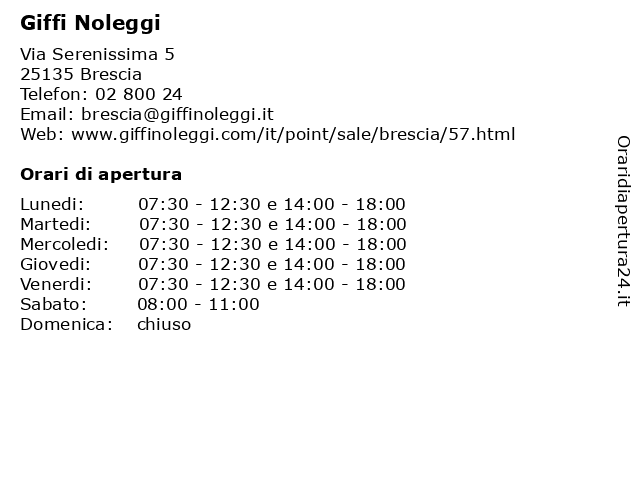 Giffi Noleggi

Via Serenissima 5
25135 Brescia
Telefon: 02 800 24
Email: brescia@giffinoleggi.it
Web: www.giffinoleggi.com/it/point/sale/brescia/57.html

Orari di apertura

| | |
|---|---|
| Lunedi: | 07:30 - 12:30 e 14:00 - 18:00 |
| Martedi: | 07:30 - 12:30 e 14:00 - 18:00 |
| Mercoledi: | 07:30 - 12:30 e 14:00 - 18:00 |
| Giovedi: | 07:30 - 12:30 e 14:00 - 18:00 |
| Venerdi: | 07:30 - 12:30 e 14:00 - 18:00 |
| Sabato: | 08:00 - 11:00 |
| Domenica: | chiuso |

Oraridiapertura24.it